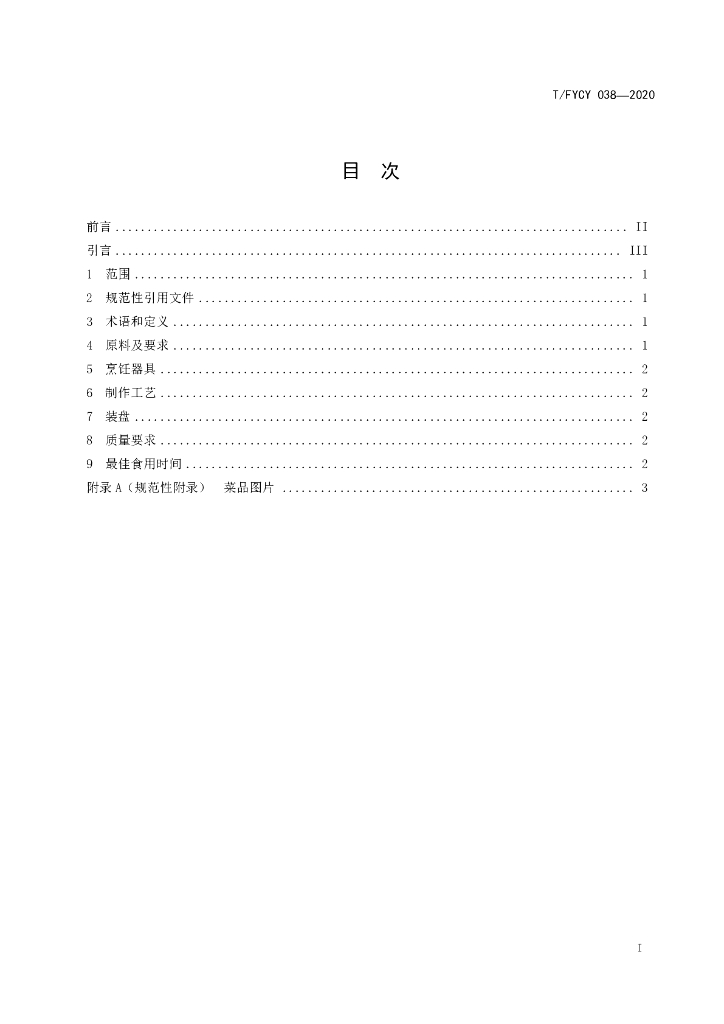 T/FYCY 038—2020

目 次

前言 II
引言 III
1 范围 1
2 规范性引用文件 1
3 术语和定义 1
4 原料及要求 1
5 烹饪器具 2
6 制作工艺 2
7 装盘 2
8 质量要求 2
9 最佳食用时间 2
附录A（规范性附录） 菜品图片 3

I